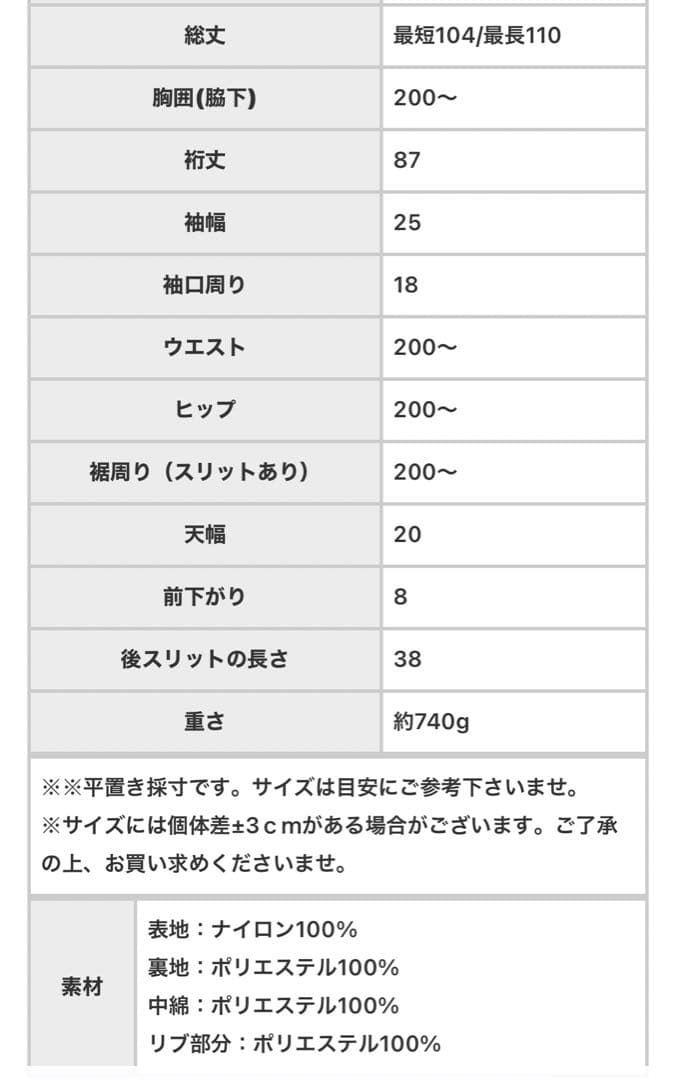 | 総丈 | 最短104/最長110 |
|---|---|
| 胸囲(脇下) | 200〜 |
| 裄丈 | 87 |
| 袖幅 | 25 |
| 袖口周り | 18 |
| ウエスト | 200〜 |
| ヒップ | 200〜 |
| 裾周り（スリットあり） | 200〜 |
| 天幅 | 20 |
| 前下がり | 8 |
| 後スリットの長さ | 38 |
| 重さ | 約740g |

※※平置き採寸です。サイズは目安にご参考下さいませ。
※サイズには個体差±3ｃｍがある場合がございます。ご了承の上、お買い求めくださいませ。

| 素材 | 表地：ナイロン100%<br>裏地：ポリエステル100%<br>中綿：ポリエステル100%<br>リブ部分：ポリエステル100% |
|---|---|